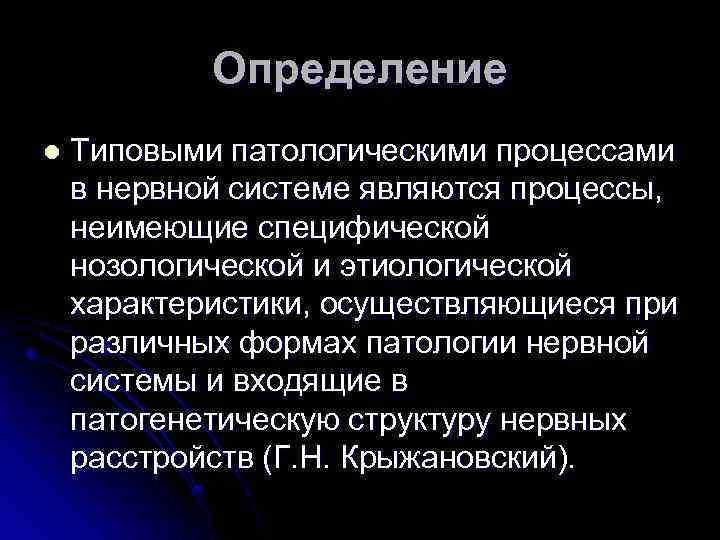 Определение

Типовыми патологическими процессами в нервной системе являются процессы, неимеющие специфической нозологической и этиологической характеристики, осуществляющиеся при различных формах патологии нервной системы и входящие в патогенетическую структуру нервных расстройств (Г.Н. Крыжановский).